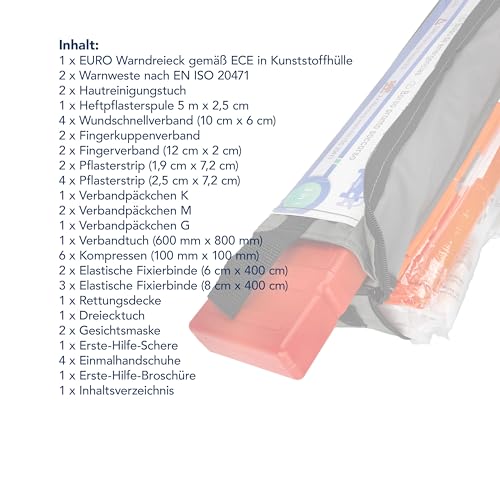 Inhalt:
1 x EURO Warndreieck gemäß ECE in Kunststoffhülle
2 x Warnweste nach EN ISO 20471
2 x Hautreinigungstuch
1 x Heftpflasterspule 5 m x 2,5 cm
4 x Wundschnellverband (10 cm x 6 cm)
2 x Fingerkuppenverband
2 x Fingerverband (12 cm x 2 cm)
2 x Pflasterstrip (1,9 cm x 7,2 cm)
4 x Pflasterstrip (2,5 cm x 7,2 cm)
1 x Verbandpäckchen K
2 x Verbandpäckchen M
1 x Verbandpäckchen G
1 x Verbandtuch (600 mm x 800 mm)
6 x Kompressen (100 mm x 100 mm)
2 x Elastische Fixierbinde (6 cm x 400 cm)
3 x Elastische Fixierbinde (8 cm x 400 cm)
1 x Rettungsdecke
1 x Dreiecktuch
2 x Gesichtsmaske
1 x Erste-Hilfe-Schere
4 x Einmalhandschuhe
1 x Erste-Hilfe-Broschüre
1 x Inhaltsverzeichnis